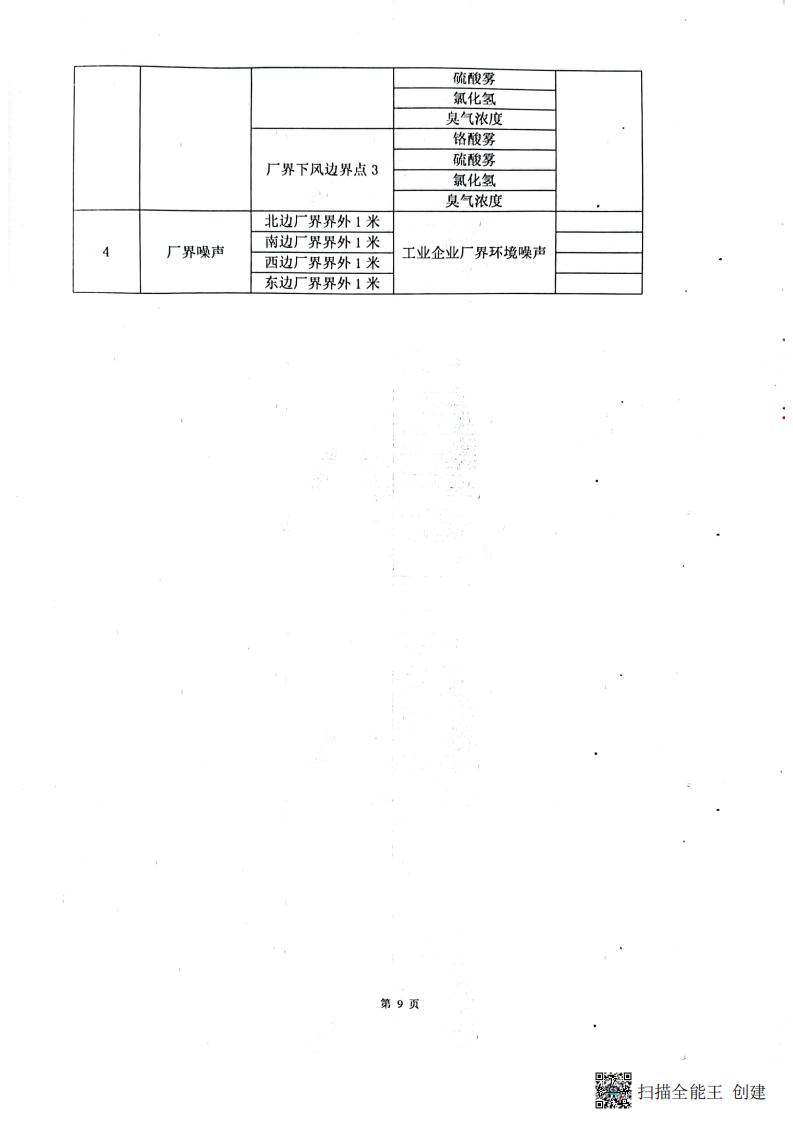 |  |  |  | 硫酸雾 |  |
|---|---|---|---|---|
|  |  |  | 氯化氢 |  |
|  |  |  | 臭气浓度 |  |
|  |  | 厂界下风边界点3 | 铬酸雾 |  |
|  |  |  | 硫酸雾 |  |
|  |  |  | 氯化氢 |  |
|  |  |  | 臭气浓度 |  |
| 4 | 厂界噪声 | 北边厂界界外1米 | 工业企业厂界环境噪声 |  |
|  |  | 南边厂界界外1米 |  |  |
|  |  | 西边厂界界外1米 |  |  |
|  |  | 东边厂界界外1米 |  |  |

第9页

扫描全能王 创建